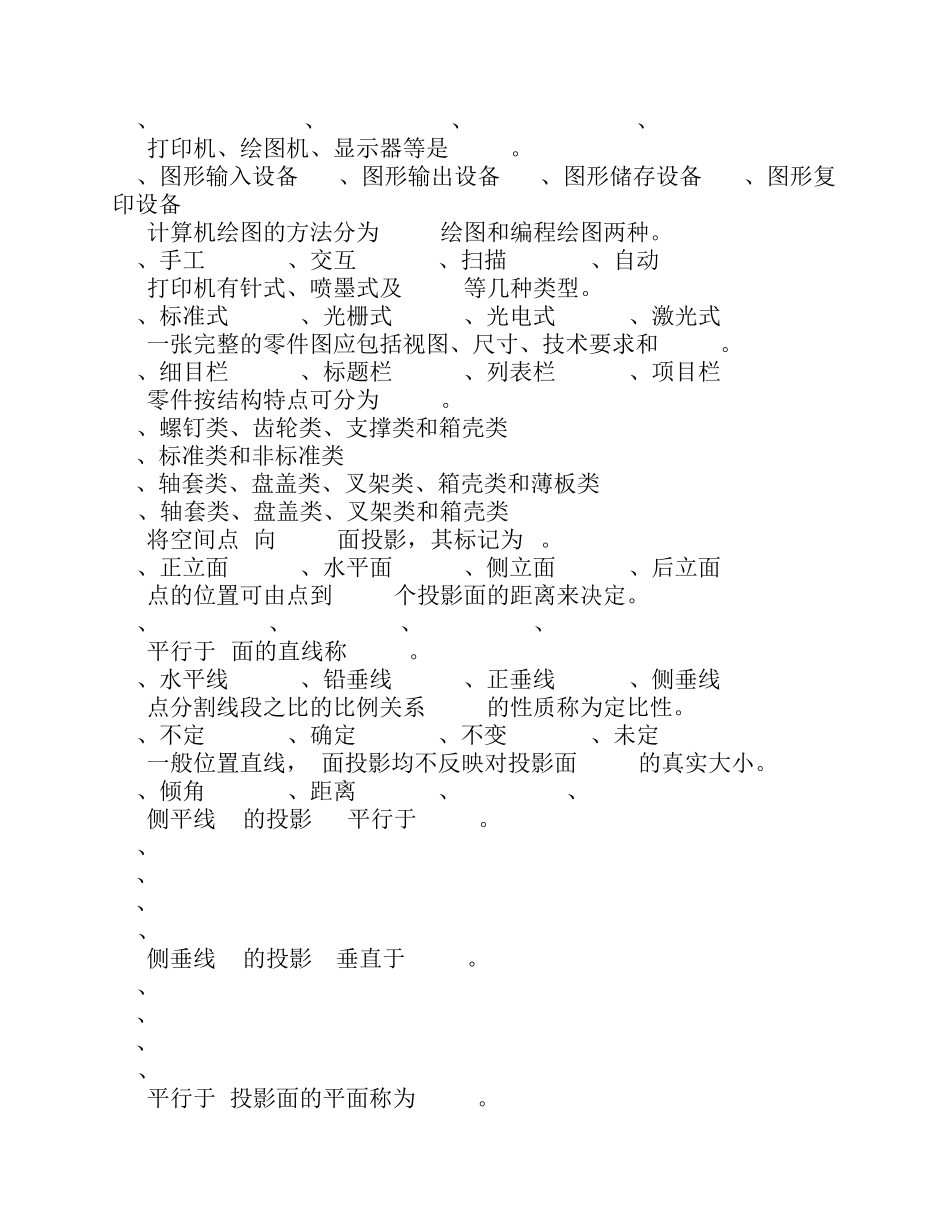 、　　　　　　　　、　　　　　　　　、　　　　　　　　、

打印机、绘图机、显示器等是　　　。

、图形输入设备　　、图形输出设备　　、图形储存设备　　、图形复印设备

计算机绘图的方法分为　　　绘图和编程绘图两种。

、手工　　　　、交互　　　　、扫描　　　　、自动

打印机有针式、喷墨式及　　　等几种类型。

、标准式　　　　、光栅式　　　　、光电式　　　　、激光式

一张完整的零件图应包括视图、尺寸、技术要求和　　　。

、细目栏　　　　、标题栏　　　　、列表栏　　　　、项目栏

零件按结构特点可分为　　　。

、螺钉类、齿轮类、支撑类和箱壳类

、标准类和非标准类

、轴套类、盘盖类、叉架类、箱壳类和薄板类

、轴套类、盘盖类、叉架类和箱壳类

将空间点 向　　　面投影，其标记为 。

、正立面　　　　、水平面　　　　、侧立面　　　　、后立面

点的位置可由点到　　　个投影面的距离来决定。

、　　　　、　　　　、　　　　、

平行于 面的直线称　　　。

、水平线　　　　、铅垂线　　　　、正垂线　　　　、侧垂线

点分割线段之比的比例关系　　　的性质称为定比性。

、不定　　　　、确定　　　　、不变　　　　、未定

一般位置直线， 面投影均不反映对投影面　　　的真实大小。

、倾角　　　　、距离　　　　、　　　　、

侧平线　的投影　平行于　　　。

、

、

、

、

侧垂线　的投影　垂直于　　　。

、

、

、

、

平行于 投影面的平面称为　　　。